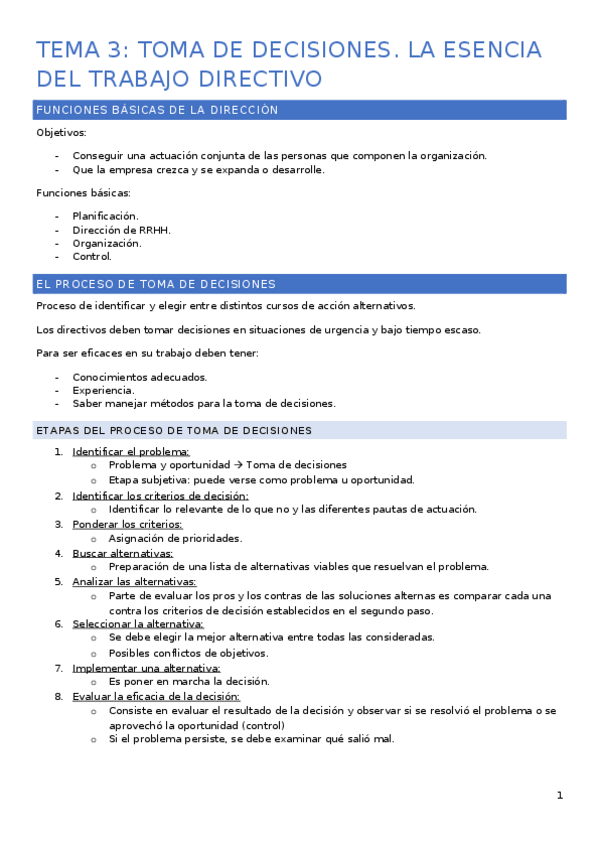 TEMA 3: TOMA DE DECISIONES. LA ESENCIA DEL TRABAJO DIRECTIVO

FUNCIONES BÁSICAS DE LA DIRECCIÓN

Objetivos:

- Conseguir una actuación conjunta de las personas que componen la organización.
- Que la empresa crezca y se expanda o desarrolle.

Funciones básicas:

- Planificación.
- Dirección de RRHH.
- Organización.
- Control.

EL PROCESO DE TOMA DE DECISIONES

Proceso de identificar y elegir entre distintos cursos de acción alternativos.

Los directivos deben tomar decisiones en situaciones de urgencia y bajo tiempo escaso.

Para ser eficaces en su trabajo deben tener:

- Conocimientos adecuados.
- Experiencia.
- Saber manejar métodos para la toma de decisiones.

ETAPAS DEL PROCESO DE TOMA DE DECISIONES

1. Identificar el problema:
   o Problema y oportunidad → Toma de decisiones
   o Etapa subjetiva: puede verse como problema u oportunidad.
2. Identificar los criterios de decisión:
   o Identificar lo relevante de lo que no y las diferentes pautas de actuación.
3. Ponderar los criterios:
   o Asignación de prioridades.
4. Buscar alternativas:
   o Preparación de una lista de alternativas viables que resuelvan el problema.
5. Analizar las alternativas:
   o Parte de evaluar los pros y los contras de las soluciones alternas es comparar cada una contra los criterios de decisión establecidos en el segundo paso.
6. Seleccionar la alternativa:
   o Se debe elegir la mejor alternativa entre todas las consideradas.
   o Posibles conflictos de objetivos.
7. Implementar una alternativa:
   o Es poner en marcha la decisión.
8. Evaluar la eficacia de la decisión:
   o Consiste en evaluar el resultado de la decisión y observar si se resolvió el problema o se aprovechó la oportunidad (control)
   o Si el problema persiste, se debe examinar qué salió mal.

1